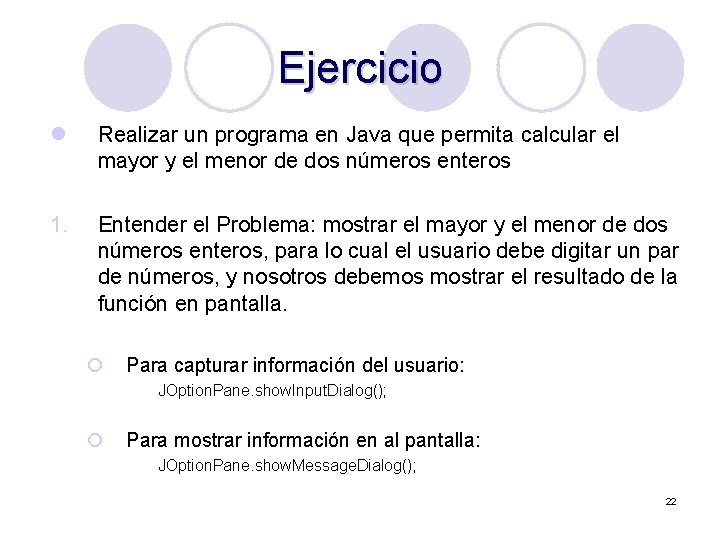 Ejercicio

Realizar un programa en Java que permita calcular el mayor y el menor de dos números enteros

1. Entender el Problema: mostrar el mayor y el menor de dos números enteros, para lo cual el usuario debe digitar un par de números, y nosotros debemos mostrar el resultado de la función en pantalla.

Para capturar información del usuario:
JOptionPane.showInputDialog();

Para mostrar información en al pantalla:
JOptionPane.showMessageDialog();

22